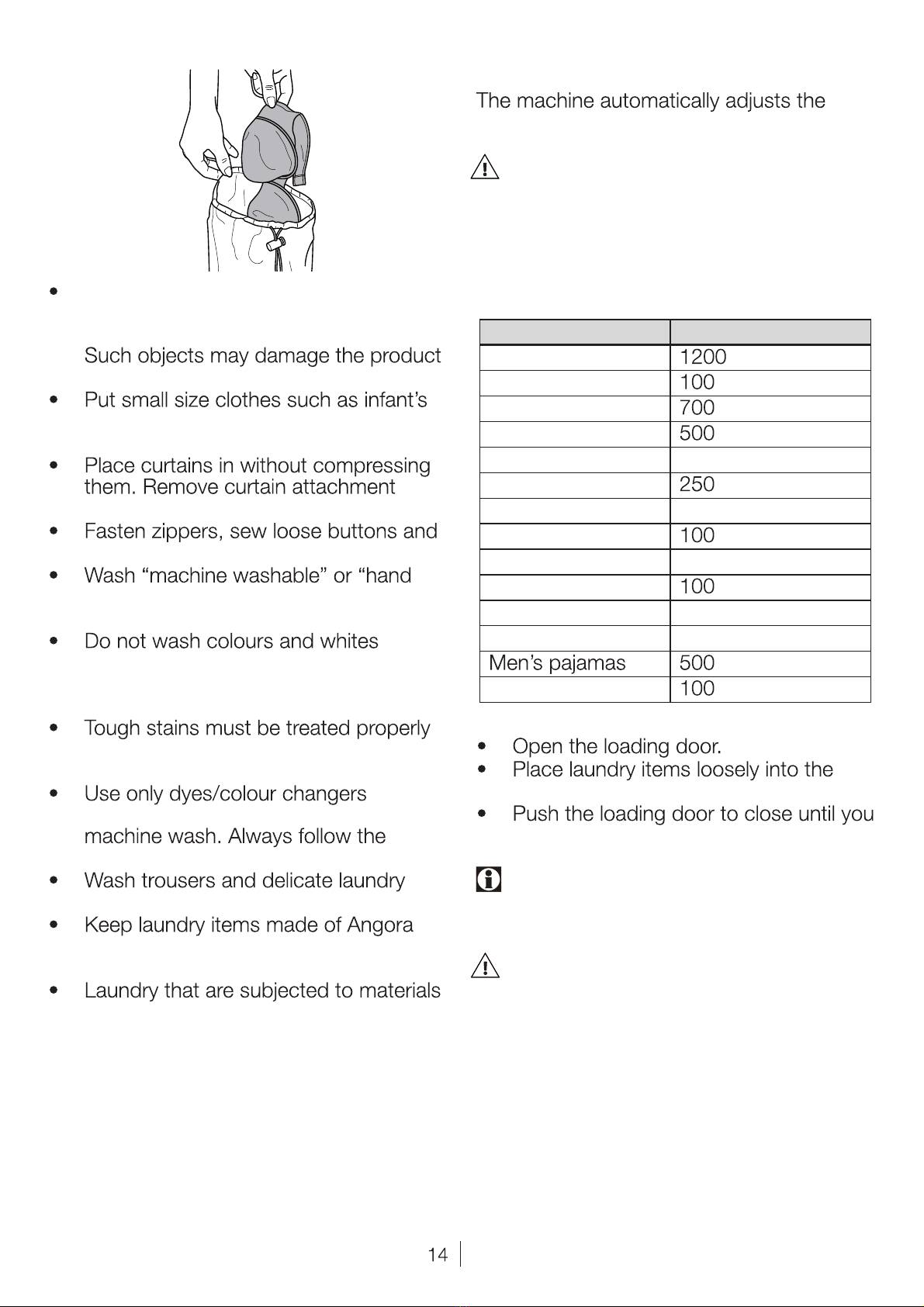 •

Such objects may damage the product

• Put small size clothes such as infant's

• Place curtains in without compressing them. Remove curtain attachment

• Fasten zippers, sew loose buttons and

• Wash "machine washable" or "hand

• Do not wash colours and whites

• Tough stains must be treated properly

• Use only dyes/colour changers

machine wash. Always follow the

• Wash trousers and delicate laundry

• Keep laundry items made of Angora

• Laundry that are subjected to materials

The machine automatically adjusts the

| | |
|---|---|
| | 1200 |
| | 100 |
| | 700 |
| | 500 |
| | |
| | 250 |
| | |
| | 100 |
| | |
| | 100 |
| | |
| | |
| Men's pajamas | 500 |
| | 100 |

• Open the loading door.
• Place laundry items loosely into the

• Push the loading door to close until you

14